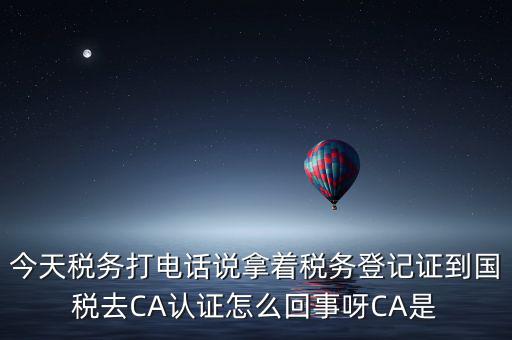 今天税务打电话说拿着税务登记证到国税去CA认证怎么回事呀CA是